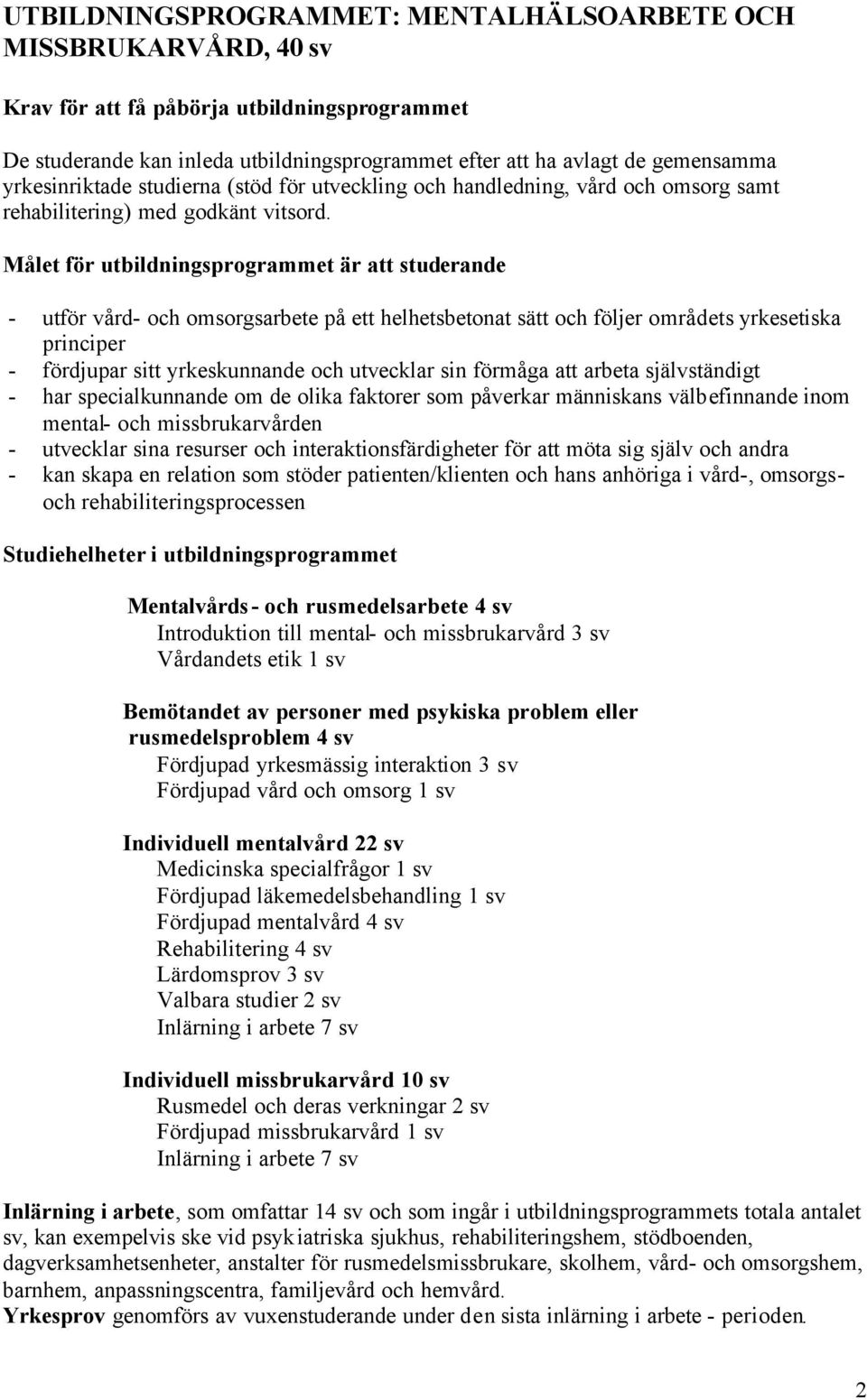 UTBILDNINGSPROGRAMMET: MENTALHÄLSOARBETE OCH MISSBRUKARVÅRD, 40 sv

Krav för att få påbörja utbildningsprogrammet

De studerande kan inleda utbildningsprogrammet efter att ha avlagt de gemensamma yrkesinriktade studierna (stöd för utveckling och handledning, vård och omsorg samt rehabilitering) med godkänt vitsord.

Målet för utbildningsprogrammet är att studerande

- utför vård- och omsorgsarbete på ett helhetsbetonat sätt och följer områdets yrkesetiska principer
- fördjupar sitt yrkeskunnande och utvecklar sin förmåga att arbeta självständigt
- har specialkunnande om de olika faktorer som påverkar människans välbefinnande inom mental- och missbrukarvården
- utvecklar sina resurser och interaktionsfärdigheter för att möta sig själv och andra
- kan skapa en relation som stöder patienten/klienten och hans anhöriga i vård-, omsorgs- och rehabiliteringsprocessen

Studiehelheter i utbildningsprogrammet

Mentalvårds- och rusmedelsarbete 4 sv
Introduktion till mental- och missbrukarvård 3 sv
Vårdandets etik 1 sv

Bemötandet av personer med psykiska problem eller rusmedelsproblem 4 sv
Fördjupad yrkesmässig interaktion 3 sv
Fördjupad vård och omsorg 1 sv

Individuell mentalvård 22 sv
Medicinska specialfrågor 1 sv
Fördjupad läkemedelsbehandling 1 sv
Fördjupad mentalvård 4 sv
Rehabilitering 4 sv
Lärdomsprov 3 sv
Valbara studier 2 sv
Inlärning i arbete 7 sv

Individuell missbrukarvård 10 sv
Rusmedel och deras verkningar 2 sv
Fördjupad missbrukarvård 1 sv
Inlärning i arbete 7 sv

Inlärning i arbete, som omfattar 14 sv och som ingår i utbildningsprogrammets totala antalet sv, kan exempelvis ske vid psykiatriska sjukhus, rehabiliteringshem, stödboenden, dagverksamhetsenheter, anstalter för rusmedelsmissbrukare, skolhem, vård- och omsorgshem, barnhem, anpassningscentra, familjevård och hemvård.
Yrkesprov genomförs av vuxenstuderande under den sista inlärning i arbete - perioden.

2